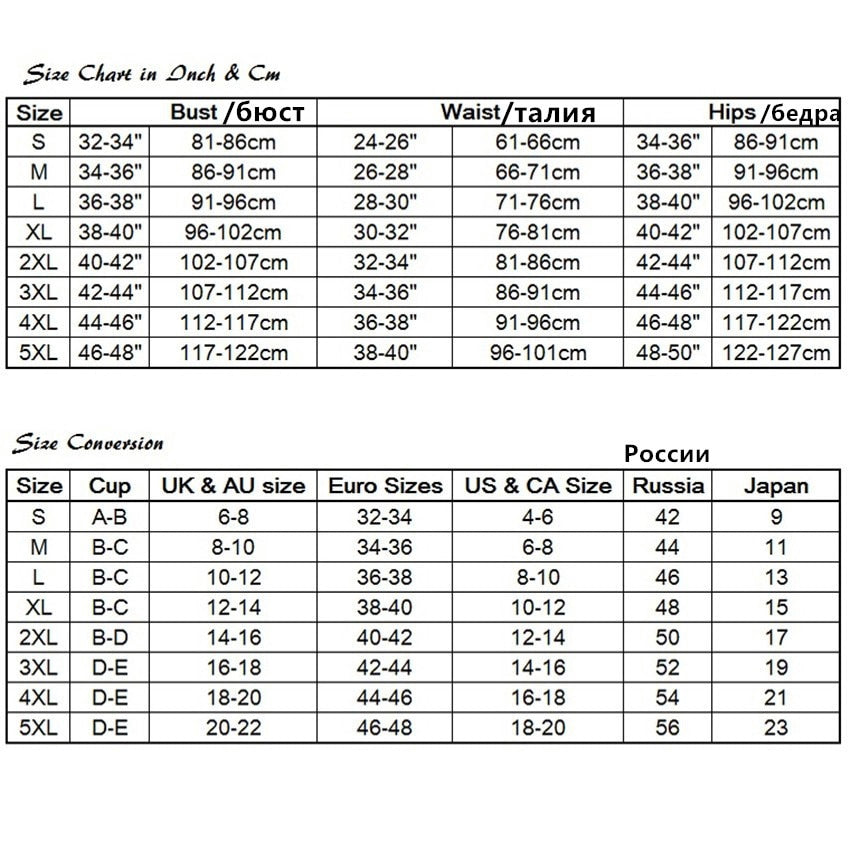 Size Chart in Inch & Cm

| Size | Bust /бюст | | Waist/талия | | Hips /бедра | |
|---|---|---|---|---|---|---|
| S | 32-34" | 81-86cm | 24-26" | 61-66cm | 34-36" | 86-91cm |
| M | 34-36" | 86-91cm | 26-28" | 66-71cm | 36-38" | 91-96cm |
| L | 36-38" | 91-96cm | 28-30" | 71-76cm | 38-40" | 96-102cm |
| XL | 38-40" | 96-102cm | 30-32" | 76-81cm | 40-42" | 102-107cm |
| 2XL | 40-42" | 102-107cm | 32-34" | 81-86cm | 42-44" | 107-112cm |
| 3XL | 42-44" | 107-112cm | 34-36" | 86-91cm | 44-46" | 112-117cm |
| 4XL | 44-46" | 112-117cm | 36-38" | 91-96cm | 46-48" | 117-122cm |
| 5XL | 46-48" | 117-122cm | 38-40" | 96-101cm | 48-50" | 122-127cm |

Size Conversion

России

| Size | Cup | UK & AU size | Euro Sizes | US & CA Size | Russia | Japan |
|---|---|---|---|---|---|---|
| S | A-B | 6-8 | 32-34 | 4-6 | 42 | 9 |
| M | B-C | 8-10 | 34-36 | 6-8 | 44 | 11 |
| L | B-C | 10-12 | 36-38 | 8-10 | 46 | 13 |
| XL | B-C | 12-14 | 38-40 | 10-12 | 48 | 15 |
| 2XL | B-D | 14-16 | 40-42 | 12-14 | 50 | 17 |
| 3XL | D-E | 16-18 | 42-44 | 14-16 | 52 | 19 |
| 4XL | D-E | 18-20 | 44-46 | 16-18 | 54 | 21 |
| 5XL | D-E | 20-22 | 46-48 | 18-20 | 56 | 23 |